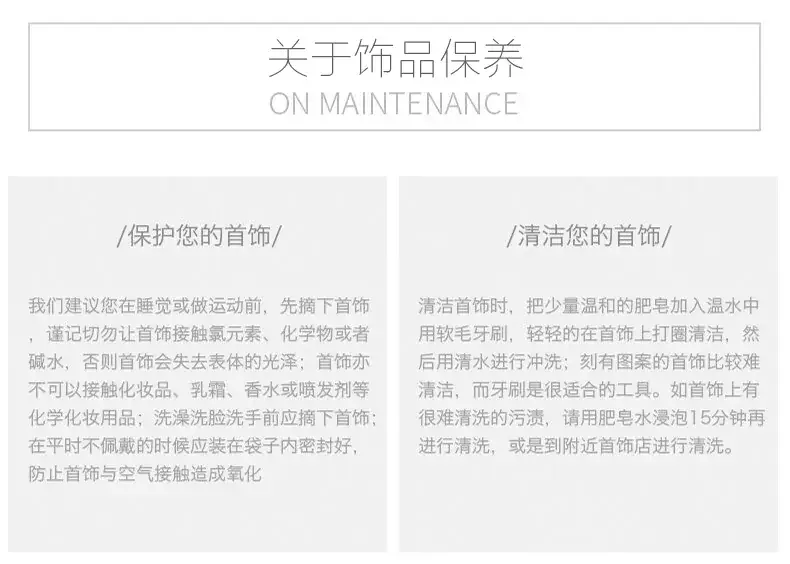 关于饰品保养
ON MAINTENANCE

/保护您的首饰/

我们建议您在睡觉或做运动前，先摘下首饰，谨记切勿让首饰接触氯元素、化学物或者碱水，否则首饰会失去表体的光泽；首饰亦不可以接触化妆品、乳霜、香水或喷发剂等化学化妆用品；洗澡洗脸洗手前应摘下首饰；在平时不佩戴的时候应装在袋子内密封好，防止首饰与空气接触造成氧化

/清洁您的首饰/

清洁首饰时，把少量温和的肥皂加入温水中用软毛牙刷，轻轻的在首饰上打圈清洁，然后用清水进行冲洗；刻有图案的首饰比较难清洁，而牙刷是很适合的工具。如首饰上有很难清洗的污渍，请用肥皂水浸泡15分钟再进行清洗，或是到附近首饰店进行清洗。